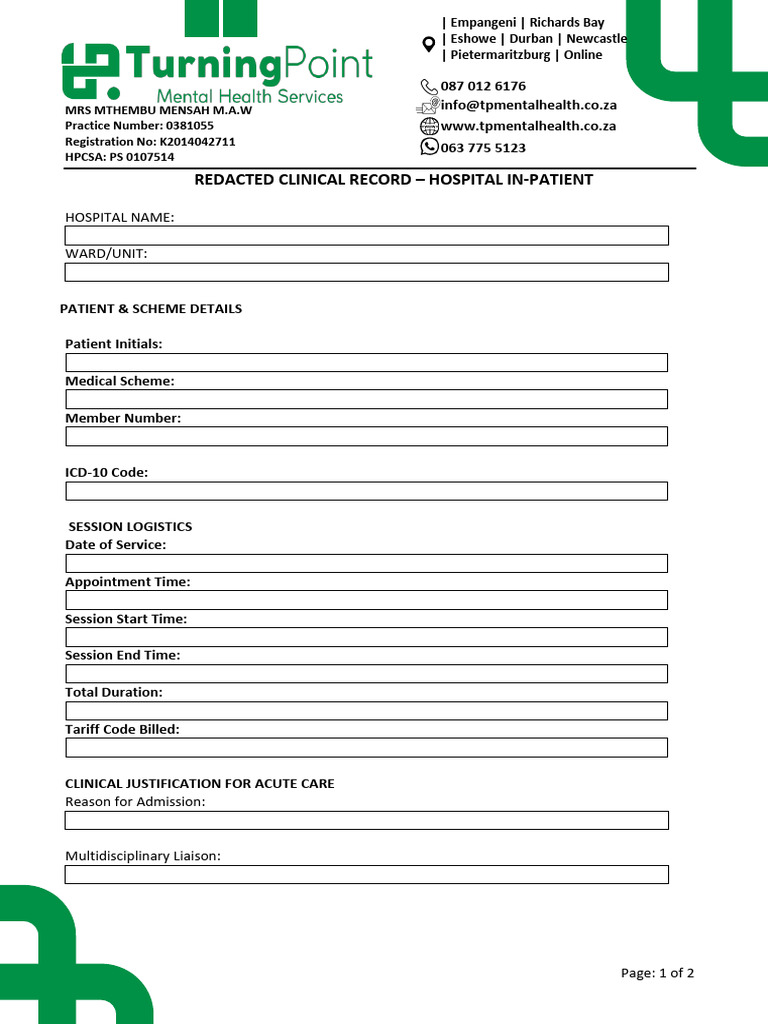 TurningPoint
Mental Health Services

MRS MTHEMBU MENSAH M.A.W
Practice Number: 0381055
Registration No: K2014042711
HPCSA: PS 0107514

| Empangeni | Richards Bay
| Eshowe | Durban | Newcastle
| Pietermaritzburg | Online

087 012 6176
info@tpmentalhealth.co.za
www.tpmentalhealth.co.za
063 775 5123

REDACTED CLINICAL RECORD – HOSPITAL IN-PATIENT

HOSPITAL NAME:

WARD/UNIT:

PATIENT & SCHEME DETAILS

Patient Initials:

Medical Scheme:

Member Number:

ICD-10 Code:

SESSION LOGISTICS
Date of Service:

Appointment Time:

Session Start Time:

Session End Time:

Total Duration:

Tariff Code Billed:

CLINICAL JUSTIFICATION FOR ACUTE CARE
Reason for Admission:

Multidisciplinary Liaison:

Page: 1 of 2